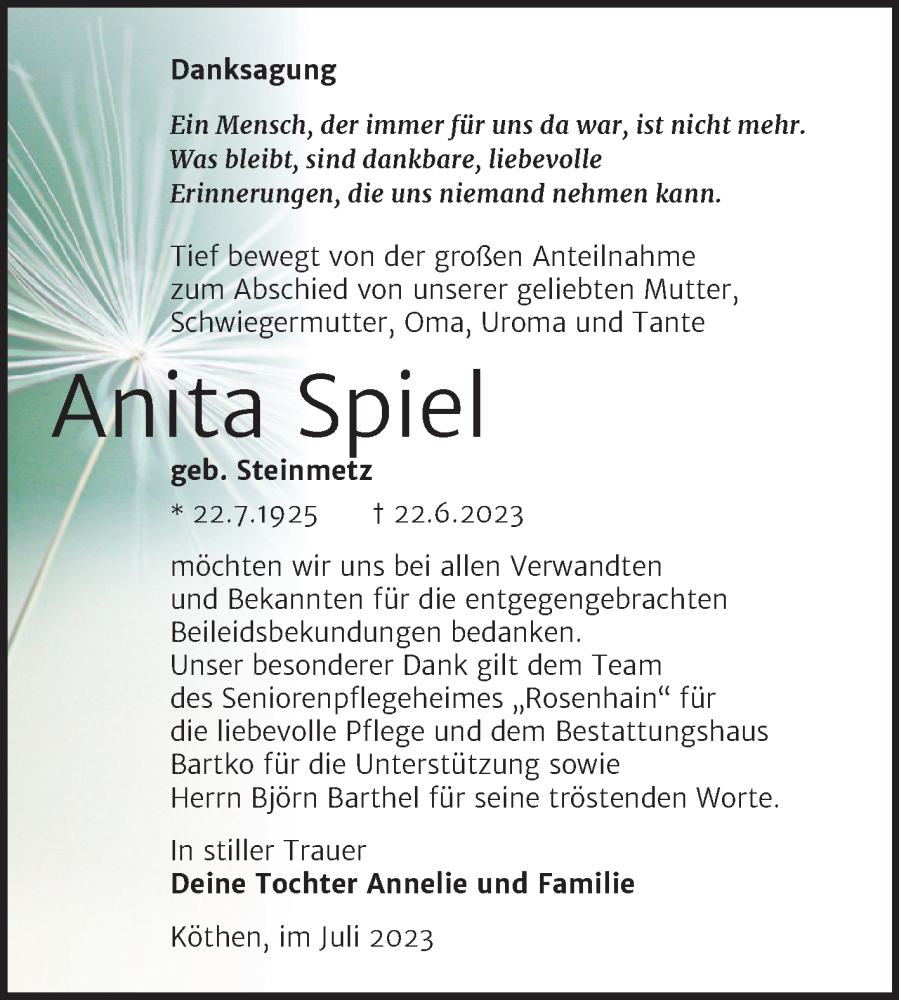 Danksagung

Ein Mensch, der immer für uns da war, ist nicht mehr. Was bleibt, sind dankbare, liebevolle Erinnerungen, die uns niemand nehmen kann.

Tief bewegt von der großen Anteilnahme zum Abschied von unserer geliebten Mutter, Schwiegermutter, Oma, Uroma und Tante

Anita Spiel

geb. Steinmetz

* 22.7.1925 † 22.6.2023

möchten wir uns bei allen Verwandten und Bekannten für die entgegengebrachten Beileidsbekundungen bedanken. Unser besonderer Dank gilt dem Team des Seniorenpflegeheimes „Rosenhain“ für die liebevolle Pflege und dem Bestattungshaus Bartko für die Unterstützung sowie Herrn Björn Barthel für seine tröstenden Worte.

In stiller Trauer
Deine Tochter Annelie und Familie

Köthen, im Juli 2023